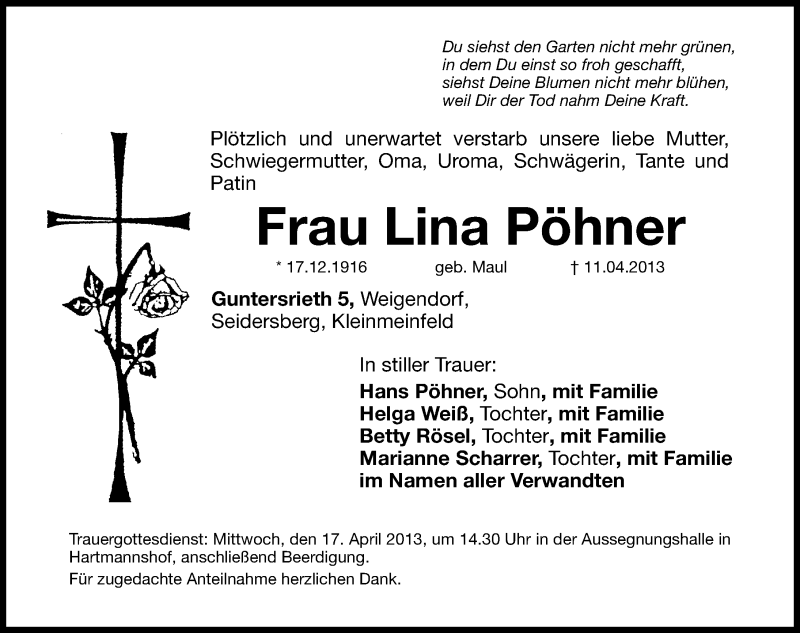 Du siehst den Garten nicht mehr grünen,
in dem Du einst so froh geschafft,
siehst Deine Blumen nicht mehr blühen,
weil Dir der Tod nahm Deine Kraft.

Plötzlich und unerwartet verstarb unsere liebe Mutter, Schwiegermutter, Oma, Uroma, Schwägerin, Tante und Patin

Frau Lina Pöhner

* 17.12.1916 geb. Maul † 11.04.2013

Guntersrieth 5, Weigendorf, Seidersberg, Kleinmeinfeld

In stiller Trauer:
Hans Pöhner, Sohn, mit Familie
Helga Weiß, Tochter, mit Familie
Betty Rösel, Tochter, mit Familie
Marianne Scharrer, Tochter, mit Familie
im Namen aller Verwandten

Trauergottesdienst: Mittwoch, den 17. April 2013, um 14.30 Uhr in der Aussegnungshalle in Hartmannshof, anschließend Beerdigung.

Für zugedachte Anteilnahme herzlichen Dank.